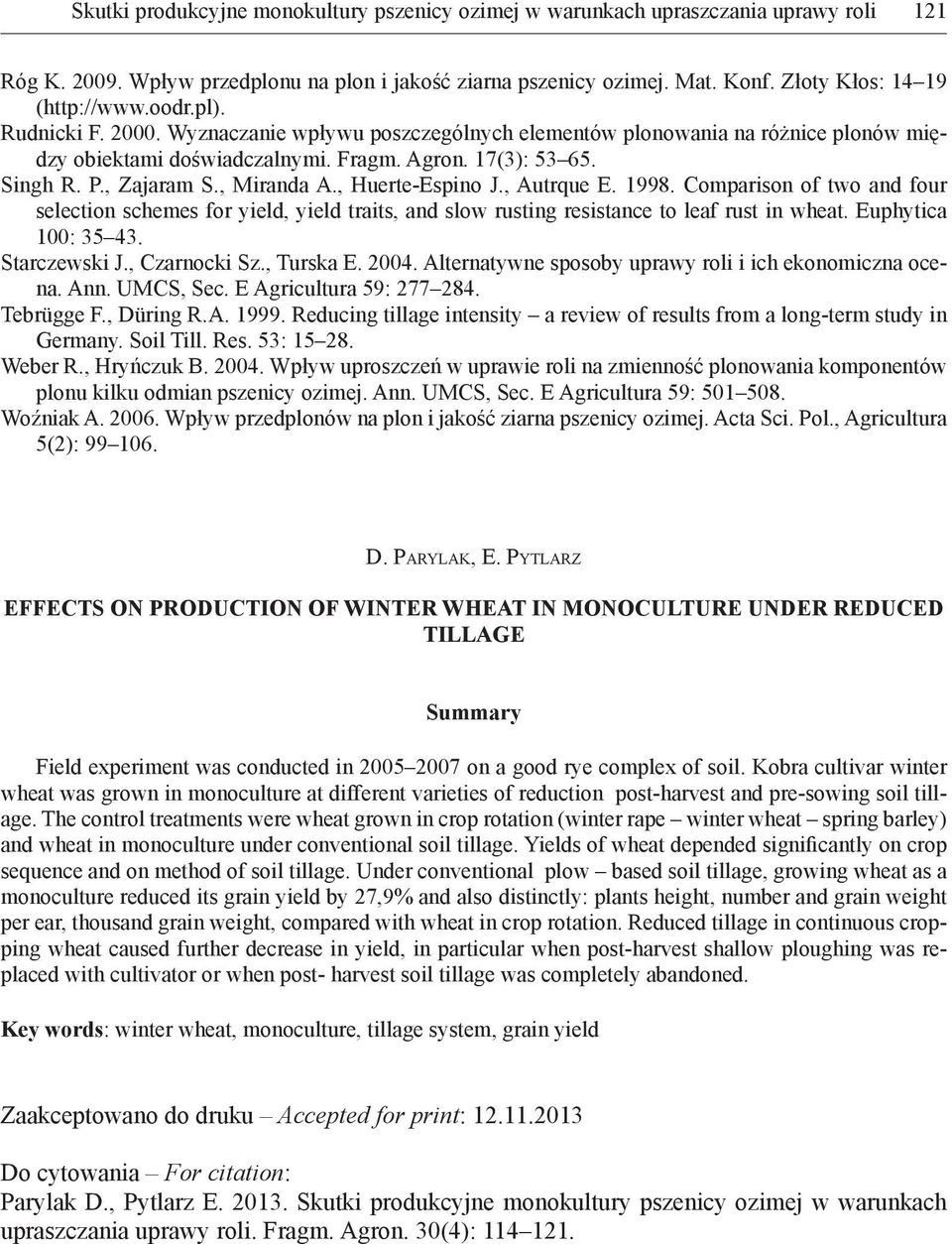 Skutki produkcyjne monokultury pszenicy ozimej w warunkach upraszczania uprawy roli 121

Róg K. 2009. Wpływ przedplonu na plon i jakość ziarna pszenicy ozimej. Mat. Konf. Złoty Kłos: 14–19 (http://www.oodr.pl).
Rudnicki F. 2000. Wyznaczanie wpływu poszczególnych elementów plonowania na różnice plonów między obiektami doświadczalnymi. Fragm. Agron. 17(3): 53–65.
Singh R. P., Zajaram S., Miranda A., Huerte-Espino J., Autrque E. 1998. Comparison of two and four selection schemes for yield, yield traits, and slow rusting resistance to leaf rust in wheat. Euphytica 100: 35–43.
Starczewski J., Czarnocki Sz., Turska E. 2004. Alternatywne sposoby uprawy roli i ich ekonomiczna ocena. Ann. UMCS, Sec. E Agricultura 59: 277–284.
Tebrügge F., Düring R.A. 1999. Reducing tillage intensity – a review of results from a long-term study in Germany. Soil Till. Res. 53: 15–28.
Weber R., Hryńczuk B. 2004. Wpływ uproszczeń w uprawie roli na zmienność plonowania komponentów plonu kilku odmian pszenicy ozimej. Ann. UMCS, Sec. E Agricultura 59: 501–508.
Woźniak A. 2006. Wpływ przedplonów na plon i jakość ziarna pszenicy ozimej. Acta Sci. Pol., Agricultura 5(2): 99–106.

D. Parylak, E. Pytlarz

EFFECTS ON PRODUCTION OF WINTER WHEAT IN MONOCULTURE UNDER REDUCED TILLAGE

Summary

Field experiment was conducted in 2005–2007 on a good rye complex of soil. Kobra cultivar winter wheat was grown in monoculture at different varieties of reduction post-harvest and pre-sowing soil tillage. The control treatments were wheat grown in crop rotation (winter rape – winter wheat – spring barley) and wheat in monoculture under conventional soil tillage. Yields of wheat depended significantly on crop sequence and on method of soil tillage. Under conventional plow – based soil tillage, growing wheat as a monoculture reduced its grain yield by 27,9% and also distinctly: plants height, number and grain weight per ear, thousand grain weight, compared with wheat in crop rotation. Reduced tillage in continuous cropping wheat caused further decrease in yield, in particular when post-harvest shallow ploughing was replaced with cultivator or when post- harvest soil tillage was completely abandoned.

Key words: winter wheat, monoculture, tillage system, grain yield

Zaakceptowano do druku – Accepted for print: 12.11.2013

Do cytowania – For citation:
Parylak D., Pytlarz E. 2013. Skutki produkcyjne monokultury pszenicy ozimej w warunkach upraszczania uprawy roli. Fragm. Agron. 30(4): 114–121.